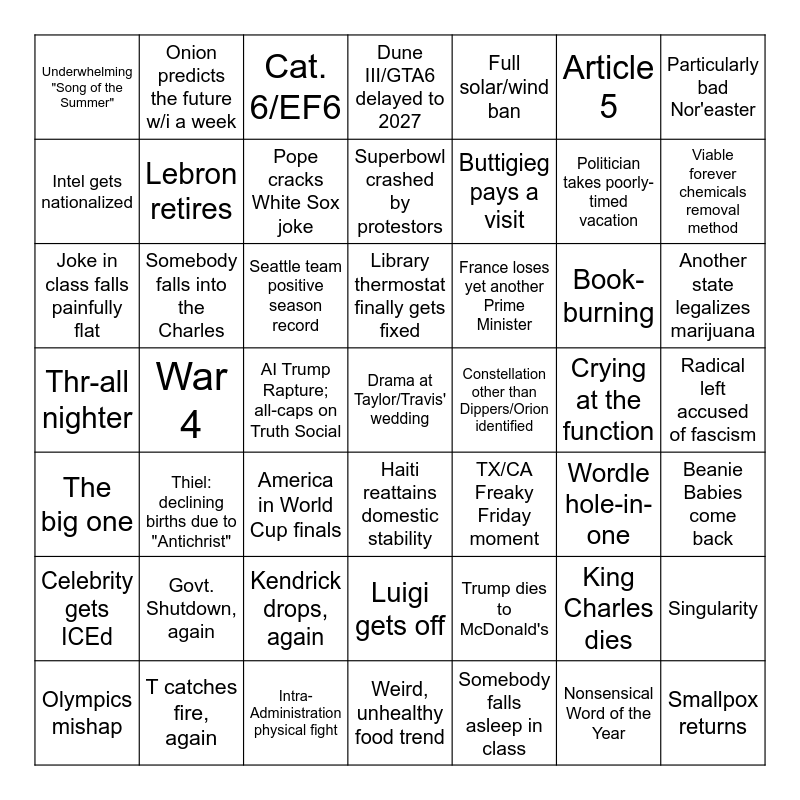 | | | | | | | |
|---|---|---|---|---|---|---|
| Underwhelming "Song of the Summer" | Onion predicts the future w/i a week | Cat. 6/EF6 | Dune III/GTA6 delayed to 2027 | Full solar/wind ban | Article 5 | Particularly bad Nor'easter |
| Intel gets nationalized | Lebron retires | Pope cracks White Sox joke | Superbowl crashed by protestors | Buttigieg pays a visit | Politician takes poorly-timed vacation | Viable forever chemicals removal method |
| Joke in class falls painfully flat | Somebody falls into the Charles | Seattle team positive season record | Library thermostat finally gets fixed | France loses yet another Prime Minister | Book-burning | Another state legalizes marijuana |
| Thr-all nighter | War 4 | AI Trump Rapture; all-caps on Truth Social | Drama at Taylor/Travis' wedding | Constellation other than Dippers/Orion identified | Crying at the function | Radical left accused of fascism |
| The big one | Thiel: declining births due to "Antichrist" | America in World Cup finals | Haiti reattains domestic stability | TX/CA Freaky Friday moment | Wordle hole-in-one | Beanie Babies come back |
| Celebrity gets ICEd | Govt. Shutdown, again | Kendrick drops, again | Luigi gets off | Trump dies to McDonald's | King Charles dies | Singularity |
| Olympics mishap | T catches fire, again | Intra-Administration physical fight | Weird, unhealthy food trend | Somebody falls asleep in class | Nonsensical Word of the Year | Smallpox returns |